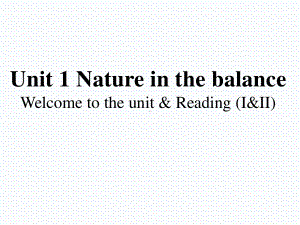 Unit 1 Nature in the balance
Welcome to the unit & Reading (I&II)